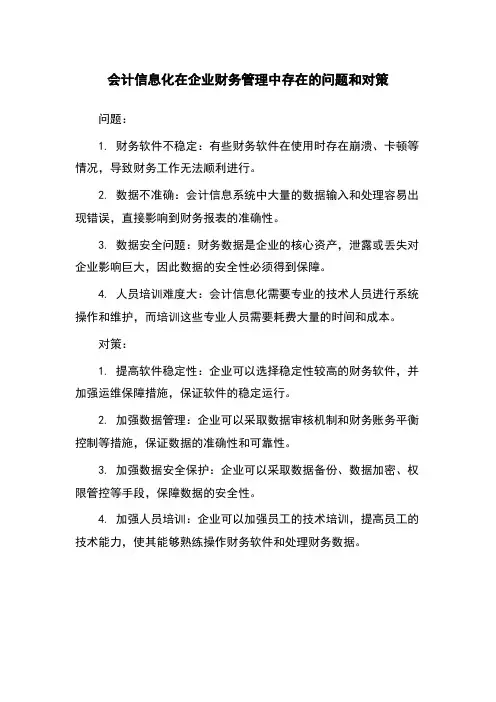 会计信息化在企业财务管理中存在的问题和对策

问题：

1. 财务软件不稳定：有些财务软件在使用时存在崩溃、卡顿等情况，导致财务工作无法顺利进行。

2. 数据不准确：会计信息系统中大量的数据输入和处理容易出现错误，直接影响到财务报表的准确性。

3. 数据安全问题：财务数据是企业的核心资产，泄露或丢失对企业影响巨大，因此数据的安全性必须得到保障。

4. 人员培训难度大：会计信息化需要专业的技术人员进行系统操作和维护，而培训这些专业人员需要耗费大量的时间和成本。

对策：

1. 提高软件稳定性：企业可以选择稳定性较高的财务软件，并加强运维保障措施，保证软件的稳定运行。

2. 加强数据管理：企业可以采取数据审核机制和财务账务平衡控制等措施，保证数据的准确性和可靠性。

3. 加强数据安全保护：企业可以采取数据备份、数据加密、权限管控等手段，保障数据的安全性。

4. 加强人员培训：企业可以加强员工的技术培训，提高员工的技术能力，使其能够熟练操作财务软件和处理财务数据。